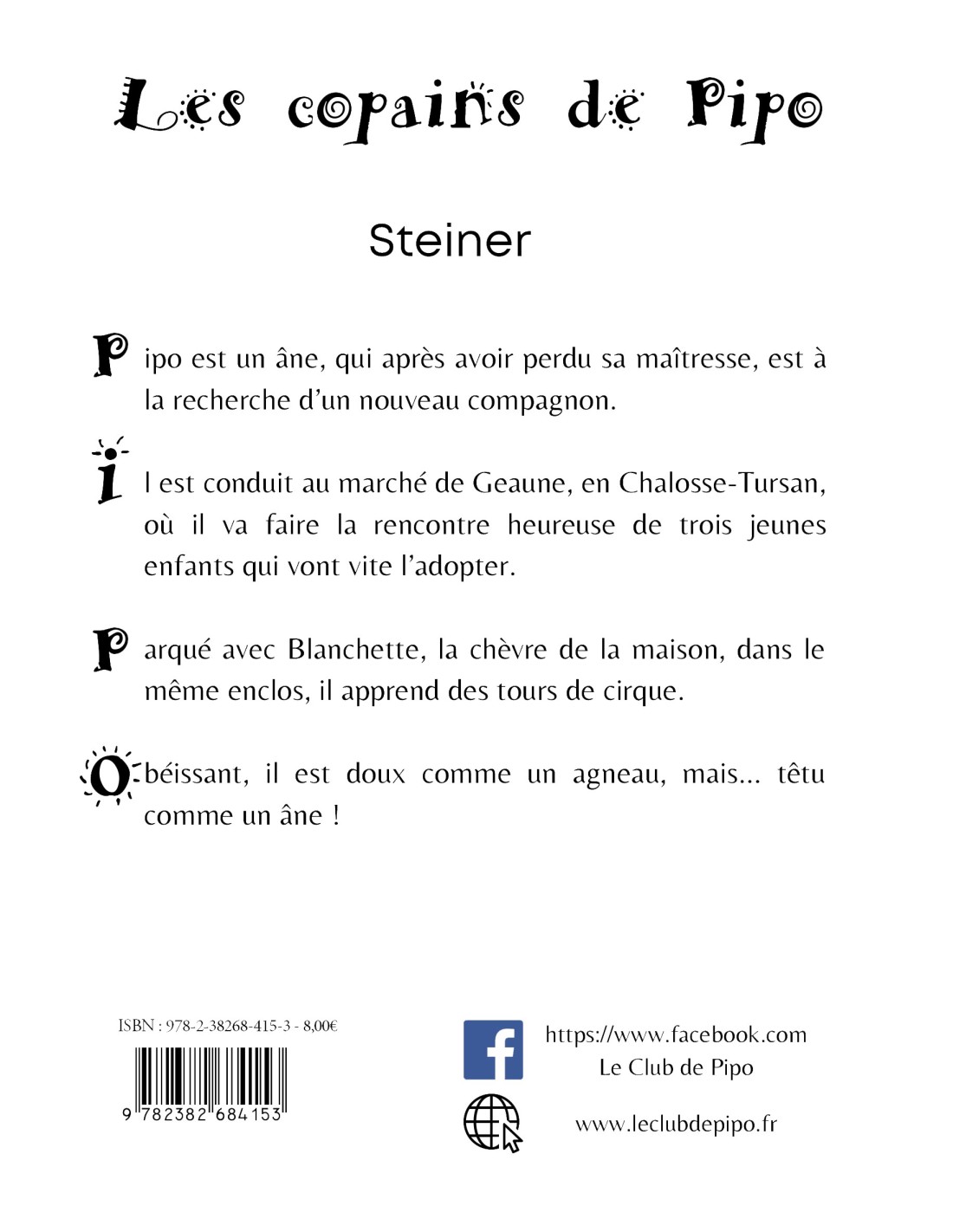 Les copains de Pipo

Steiner

Pipo est un âne, qui après avoir perdu sa maîtresse, est à la recherche d'un nouveau compagnon.

Il est conduit au marché de Geaune, en Chalosse-Tursan, où il va faire la rencontre heureuse de trois jeunes enfants qui vont vite l'adopter.

Parqué avec Blanchette, la chèvre de la maison, dans le même enclos, il apprend des tours de cirque.

Obéissant, il est doux comme un agneau, mais... têtu comme un âne !

ISBN : 978-2-38268-415-3 - 8,00€

9 782382 684153

https://www.facebook.com
Le Club de Pipo

www.leclubdepipo.fr